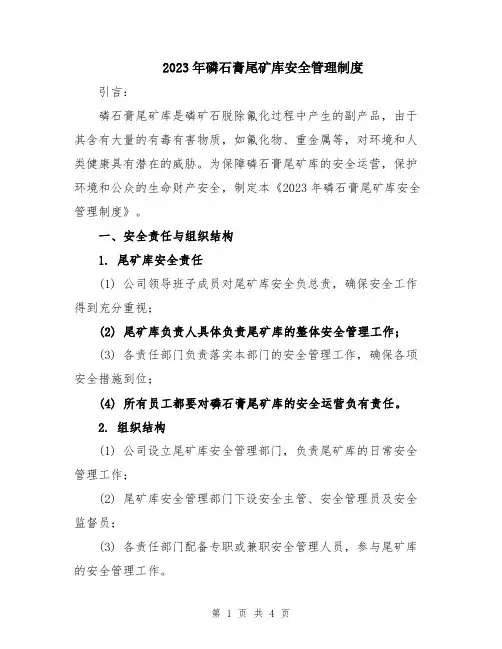 2023年磷石膏尾矿库安全管理制度

引言：

磷石膏尾矿库是磷矿石脱除氟化过程中产生的副产品，由于其含有大量的有毒有害物质，如氟化物、重金属等，对环境和人类健康具有潜在的威胁。为保障磷石膏尾矿库的安全运营，保护环境和公众的生命财产安全，制定本《2023年磷石膏尾矿库安全管理制度》。

一、安全责任与组织结构

1. 尾矿库安全责任

(1) 公司领导班子成员对尾矿库安全负总责，确保安全工作得到充分重视；

(2) 尾矿库负责人具体负责尾矿库的整体安全管理工作；

(3) 各责任部门负责落实本部门的安全管理工作，确保各项安全措施到位；

(4) 所有员工都要对磷石膏尾矿库的安全运营负有责任。

2. 组织结构

(1) 公司设立尾矿库安全管理部门，负责尾矿库的日常安全管理工作；

(2) 尾矿库安全管理部门下设安全主管、安全管理员及安全监督员；

(3) 各责任部门配备专职或兼职安全管理人员，参与尾矿库的安全管理工作。

第 1 页 共 4 页